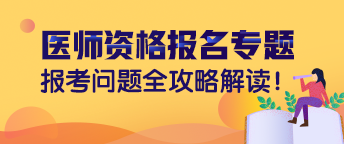 医师资格报名专题
报考问题全攻略解读！